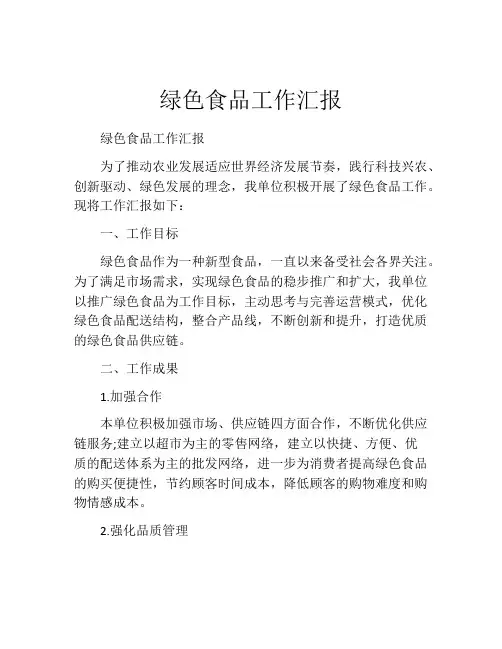 绿色食品工作汇报

绿色食品工作汇报

为了推动农业发展适应世界经济发展节奏，践行科技兴农、创新驱动、绿色发展的理念，我单位积极开展了绿色食品工作。现将工作汇报如下：

一、工作目标

绿色食品作为一种新型食品，一直以来备受社会各界关注。为了满足市场需求，实现绿色食品的稳步推广和扩大，我单位以推广绿色食品为工作目标，主动思考与完善运营模式，优化绿色食品配送结构，整合产品线，不断创新和提升，打造优质的绿色食品供应链。

二、工作成果

1.加强合作

本单位积极加强市场、供应链四方面合作，不断优化供应链服务;建立以超市为主的零售网络，建立以快捷、方便、优质的配送体系为主的批发网络，进一步为消费者提高绿色食品的购买便捷性，节约顾客时间成本，降低顾客的购物难度和购物情感成本。

2.强化品质管理